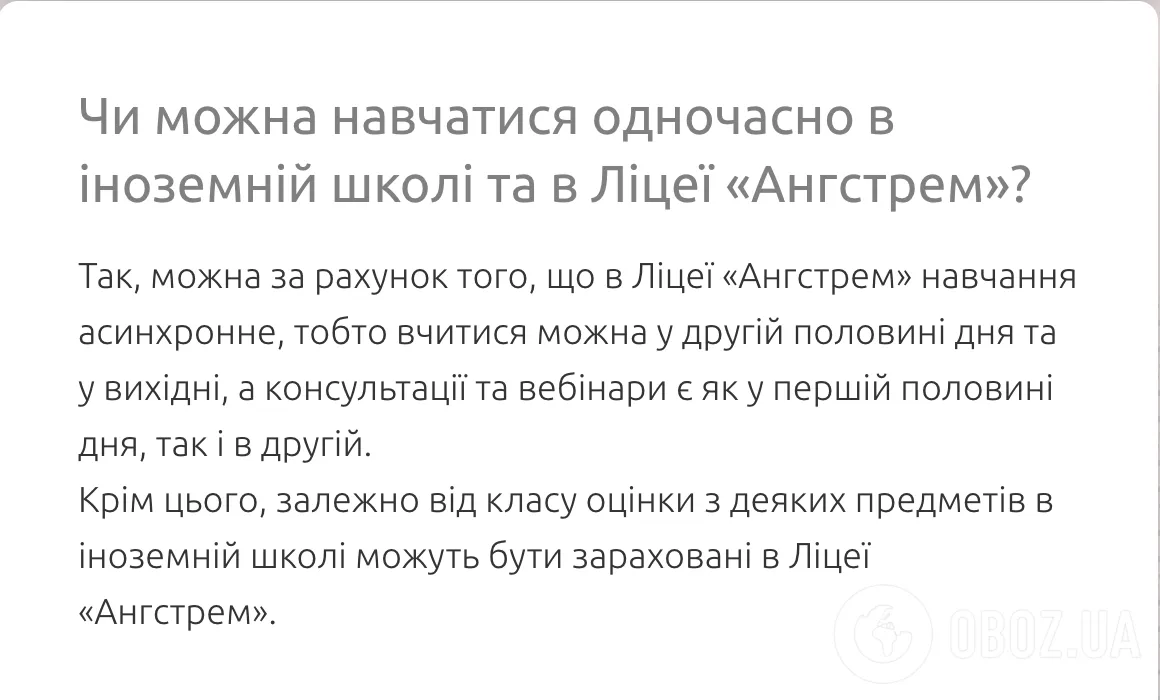 Чи можна навчатися одночасно в іноземній школі та в Ліцеї «Ангстрем»?

Так, можна за рахунок того, що в Ліцеї «Ангстрем» навчання асинхронне, тобто вчитися можна у другій половині дня та у вихідні, а консультації та вебінари є як у першій половині дня, так і в другій.
Крім цього, залежно від класу оцінки з деяких предметів в іноземній школі можуть бути зараховані в Ліцеї «Ангстрем».

OBOZ.UA